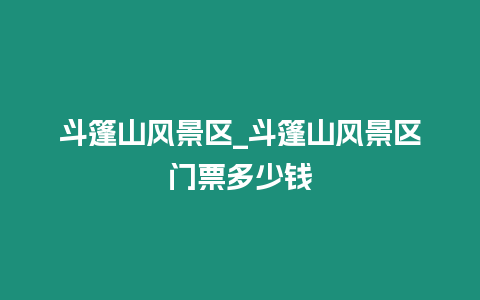 斗篷山风景区_斗篷山风景区门票多少钱